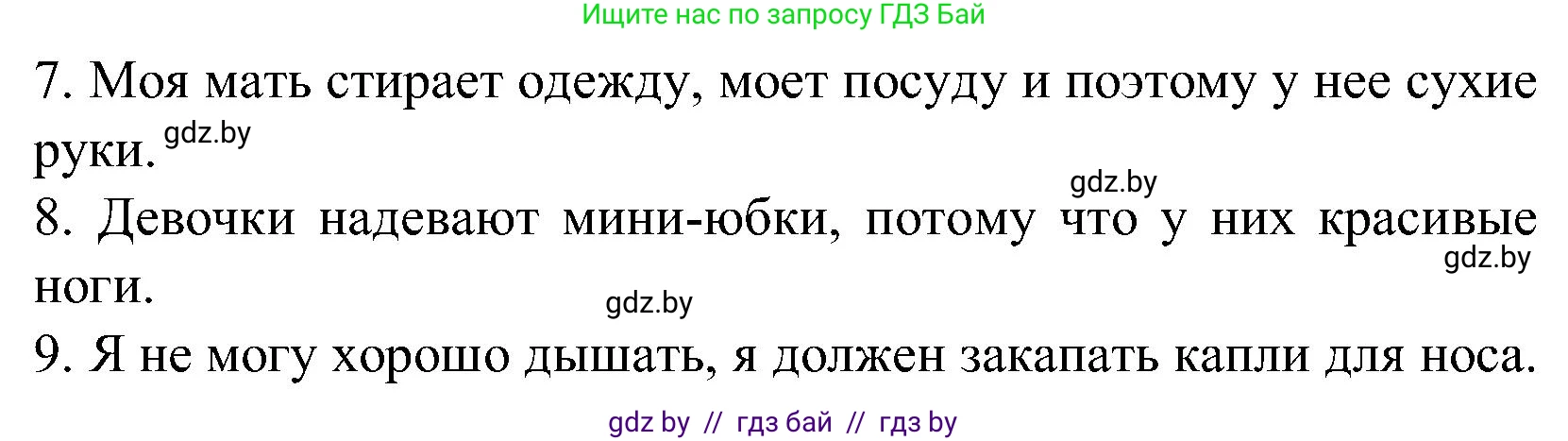 Ищите нас по запросу ГДЗ Бай

7. Моя мать стирает одежду, моет посуду и поэтому у нее сухие руки. gdz.by

gdz.by

8. Девочки надевают мини-юбки, потому что у них красивые ноги. gdz.by

gdz.by

9. Я не могу хорошо дышать, я должен закапать капли для носа.

gdz by // гдз бай // гдз by